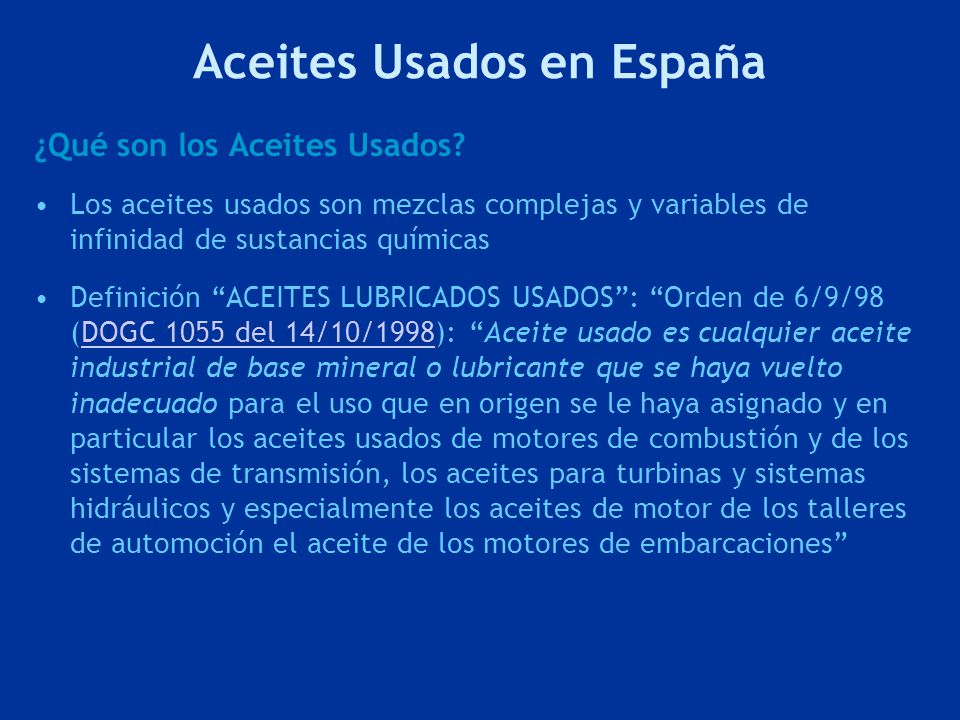 Aceites Usados en España

¿Qué son los Aceites Usados?

• Los aceites usados son mezclas complejas y variables de infinidad de sustancias químicas

• Definición “ACEITES LUBRICADOS USADOS”: “Orden de 6/9/98 (DOGC 1055 del 14/10/1998): “Aceite usado es cualquier aceite industrial de base mineral o lubricante que se haya vuelto inadecuado para el uso que en origen se le haya asignado y en particular los aceites usados de motores de combustión y de los sistemas de transmisión, los aceites para turbinas y sistemas hidráulicos y especialmente los aceites de motor de los talleres de automoción el aceite de los motores de embarcaciones”